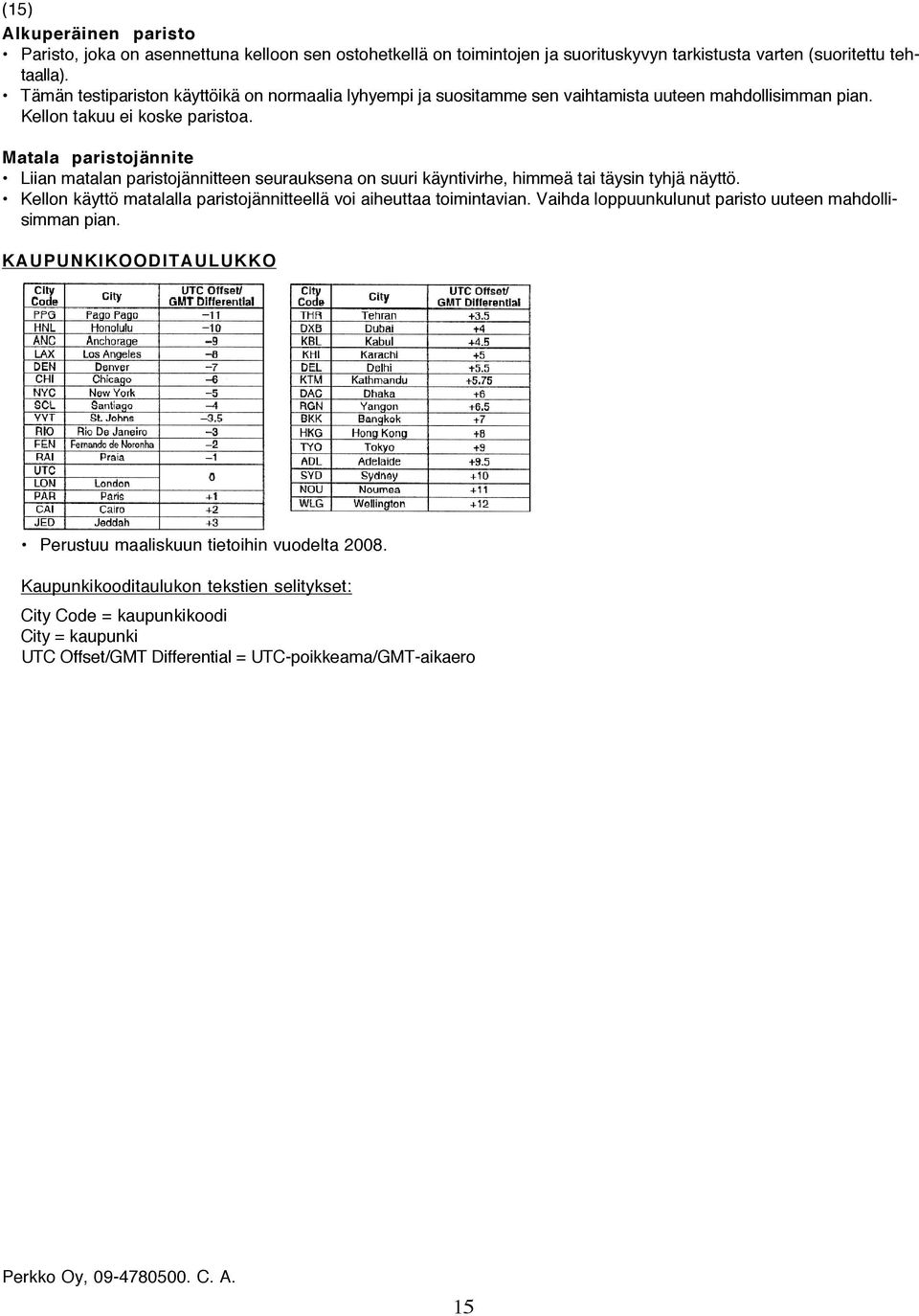 (15)
Alkuperäinen paristo
• Paristo, joka on asennettuna kelloon sen ostohetkellä on toimintojen ja suorituskyvyn tarkistusta varten (suoritettu tehtaalla).
• Tämän testipariston käyttöikä on normaalia lyhyempi ja suositamme sen vaihtamista uuteen mahdollisimman pian. Kellon takuu ei koske paristoa.

Matala paristojännite
• Liian matalan paristojännitteen seurauksena on suuri käyntivirhe, himmeä tai täysin tyhjä näyttö.
• Kellon käyttö matalalla paristojännitteellä voi aiheuttaa toimintavian. Vaihda loppuunkulunut paristo uuteen mahdollisimman pian.

KAUPUNKIKOODITAULUKKO

| City Code | City | UTC Offset/ GMT Differential |
|---|---|---|
| PPG | Pago Pago | −11 |
| HNL | Honolulu | −10 |
| ANC | Anchorage | −9 |
| LAX | Los Angeles | −8 |
| DEN | Denver | −7 |
| CHI | Chicago | −6 |
| NYC | New York | −5 |
| SCL | Santiago | −4 |
| YYT | St. Johns | −3.5 |
| RIO | Rio De Janeiro | −3 |
| FEN | Fernando de Noronha | −2 |
| RAI | Praia | −1 |
| UTC |  | 0 |
| LON | London | 0 |
| PAR | Paris | +1 |
| CAI | Cairo | +2 |
| JED | Jeddah | +3 |

| City Code | City | UTC Offset/ GMT Differential |
|---|---|---|
| THR | Tehran | +3.5 |
| DXB | Dubai | +4 |
| KBL | Kabul | +4.5 |
| KHI | Karachi | +5 |
| DEL | Delhi | +5.5 |
| KTM | Kathmandu | +5.75 |
| DAC | Dhaka | +6 |
| RGN | Yangon | +6.5 |
| BKK | Bangkok | +7 |
| HKG | Hong Kong | +8 |
| TYO | Tokyo | +9 |
| ADL | Adelaide | +9.5 |
| SYD | Sydney | +10 |
| NOU | Noumea | +11 |
| WLG | Wellington | +12 |

• Perustuu maaliskuun tietoihin vuodelta 2008.

Kaupunkikooditaulukon tekstien selitykset:

City Code = kaupunkikoodi
City = kaupunki
UTC Offset/GMT Differential = UTC-poikkeama/GMT-aikaero

Perkko Oy, 09-4780500. C. A.

15